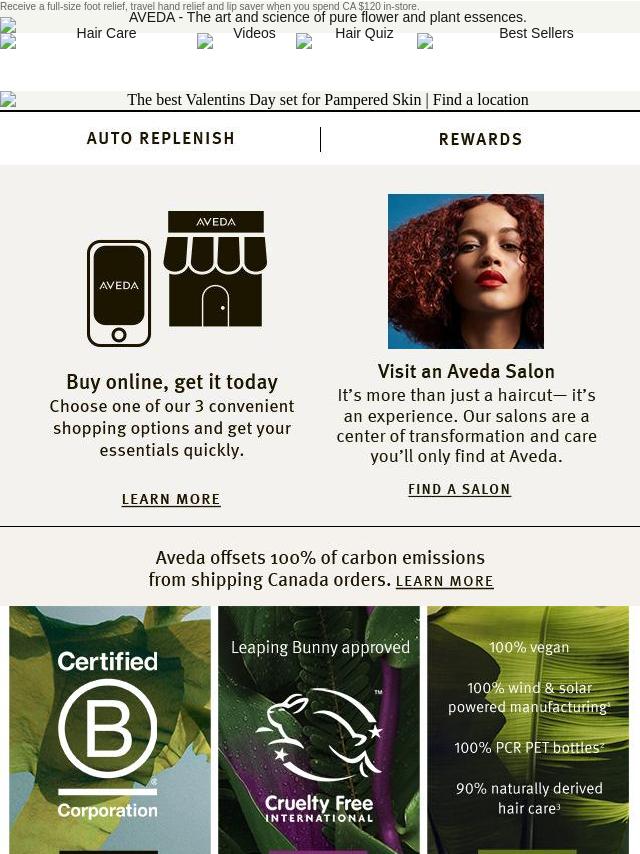 Receive a full-size foot relief, travel hand relief and lip saver when you spend CA $120 in-store.

AVEDA - The art and science of pure flower and plant essences.

Hair Care Videos Hair Quiz Best Sellers

The best Valentins Day set for Pampered Skin | Find a location

AUTO REPLENISH

REWARDS

AVEDA

AVEDA

Buy online, get it today

Choose one of our 3 convenient shopping options and get your essentials quickly.

LEARN MORE

Visit an Aveda Salon

It's more than just a haircut— it's an experience. Our salons are a center of transformation and care you'll only find at Aveda.

FIND A SALON

Aveda offsets 100% of carbon emissions from shipping Canada orders. LEARN MORE

Certified

B

Corporation

Leaping Bunny approved

Cruelty Free INTERNATIONAL

100% vegan

100% wind & solar powered manufacturing¹

100% PCR PET bottles²

90% naturally derived hair care³